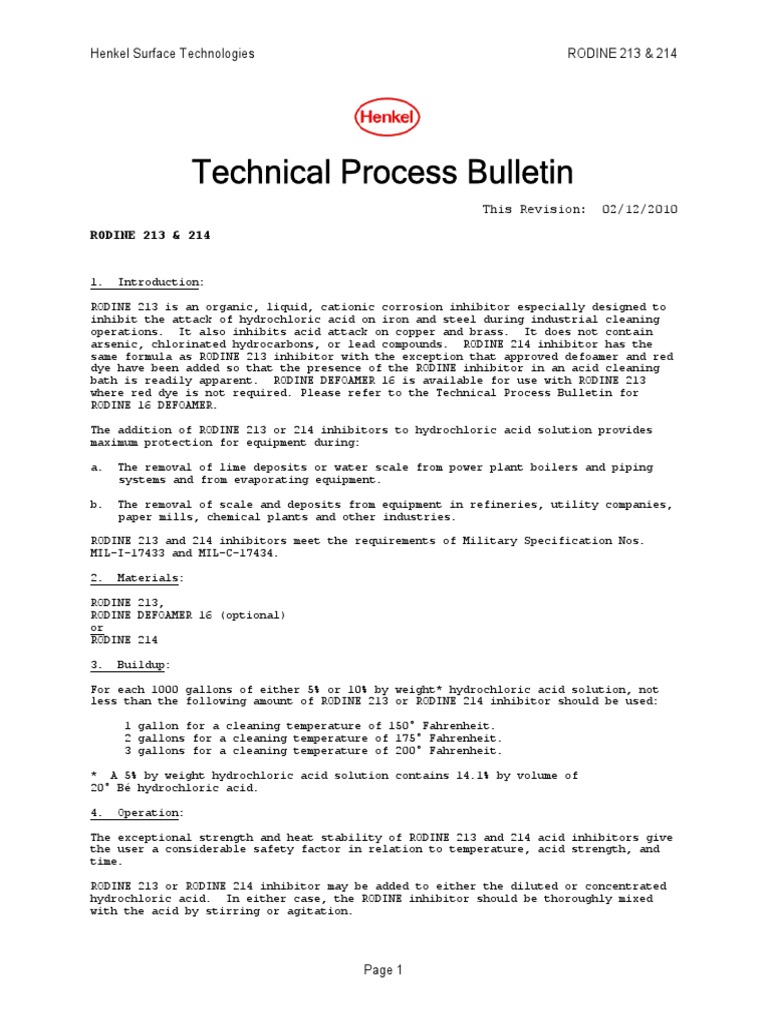 Henkel Surface Technologies

RODINE 213 & 214

Henkel

Technical Process Bulletin

This Revision: 02/12/2010

RODINE 213 & 214

1. Introduction:

RODINE 213 is an organic, liquid, cationic corrosion inhibitor especially designed to inhibit the attack of hydrochloric acid on iron and steel during industrial cleaning operations. It also inhibits acid attack on copper and brass. It does not contain arsenic, chlorinated hydrocarbons, or lead compounds. RODINE 214 inhibitor has the same formula as RODINE 213 inhibitor with the exception that approved defoamer and red dye have been added so that the presence of the RODINE inhibitor in an acid cleaning bath is readily apparent. RODINE DEFOAMER 16 is available for use with RODINE 213 where red dye is not required. Please refer to the Technical Process Bulletin for RODINE 16 DEFOAMER.

The addition of RODINE 213 or 214 inhibitors to hydrochloric acid solution provides maximum protection for equipment during:

a. The removal of lime deposits or water scale from power plant boilers and piping systems and from evaporating equipment.

b. The removal of scale and deposits from equipment in refineries, utility companies, paper mills, chemical plants and other industries.

RODINE 213 and 214 inhibitors meet the requirements of Military Specification Nos. MIL-I-17433 and MIL-C-17434.

2. Materials:

RODINE 213,
RODINE DEFOAMER 16 (optional)
or
RODINE 214

3. Buildup:

For each 1000 gallons of either 5% or 10% by weight* hydrochloric acid solution, not less than the following amount of RODINE 213 or RODINE 214 inhibitor should be used:

1 gallon for a cleaning temperature of 150° Fahrenheit.
2 gallons for a cleaning temperature of 175° Fahrenheit.
3 gallons for a cleaning temperature of 200° Fahrenheit.

* A 5% by weight hydrochloric acid solution contains 14.1% by volume of 20° Bé hydrochloric acid.

4. Operation:

The exceptional strength and heat stability of RODINE 213 and 214 acid inhibitors give the user a considerable safety factor in relation to temperature, acid strength, and time.

RODINE 213 or RODINE 214 inhibitor may be added to either the diluted or concentrated hydrochloric acid. In either case, the RODINE inhibitor should be thoroughly mixed with the acid by stirring or agitation.

Page 1